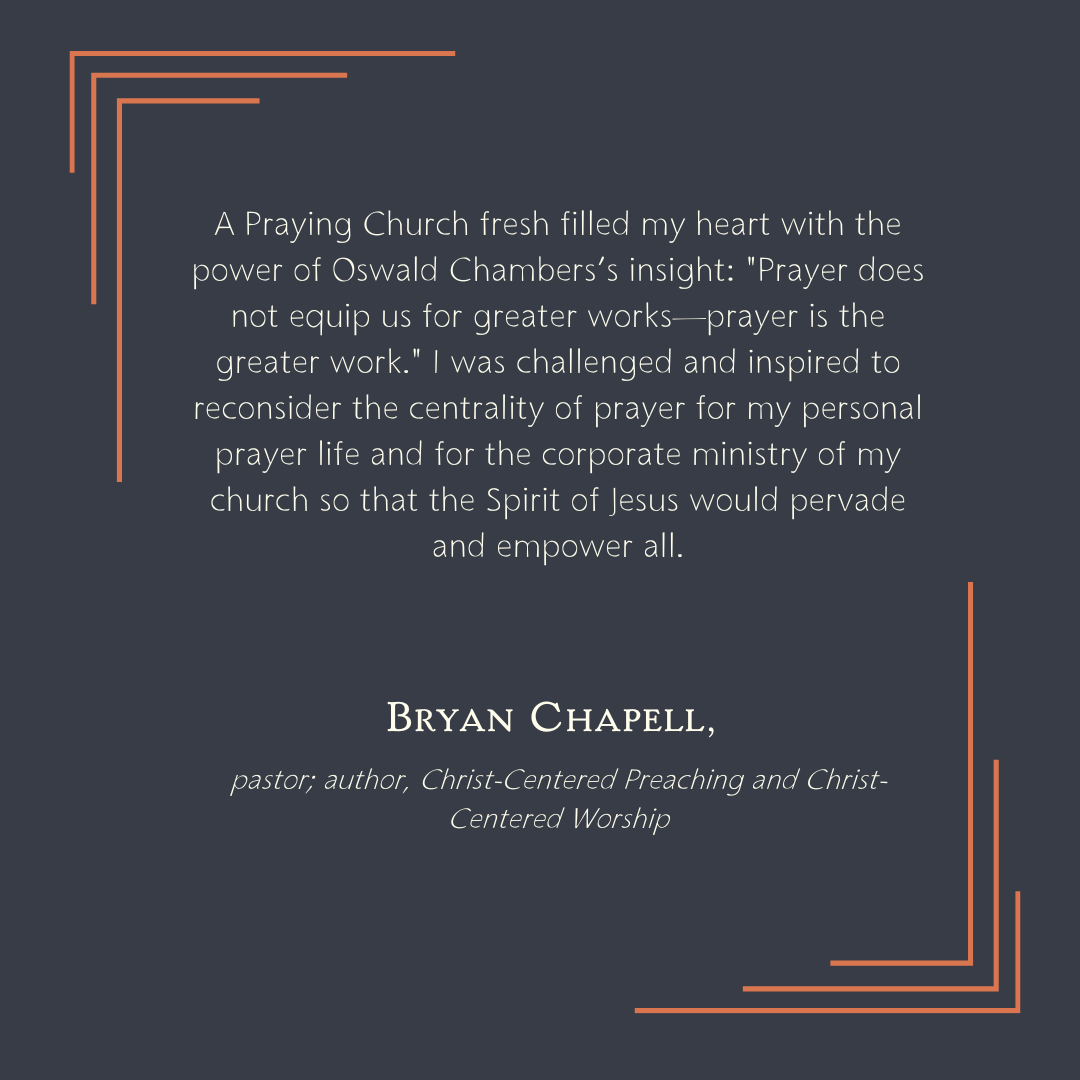 A Praying Church fresh filled my heart with the power of Oswald Chambers's insight: "Prayer does not equip us for greater works—prayer is the greater work." I was challenged and inspired to reconsider the centrality of prayer for my personal prayer life and for the corporate ministry of my church so that the Spirit of Jesus would pervade and empower all.

Bryan Chapell,

pastor; author, Christ-Centered Preaching and Christ-Centered Worship